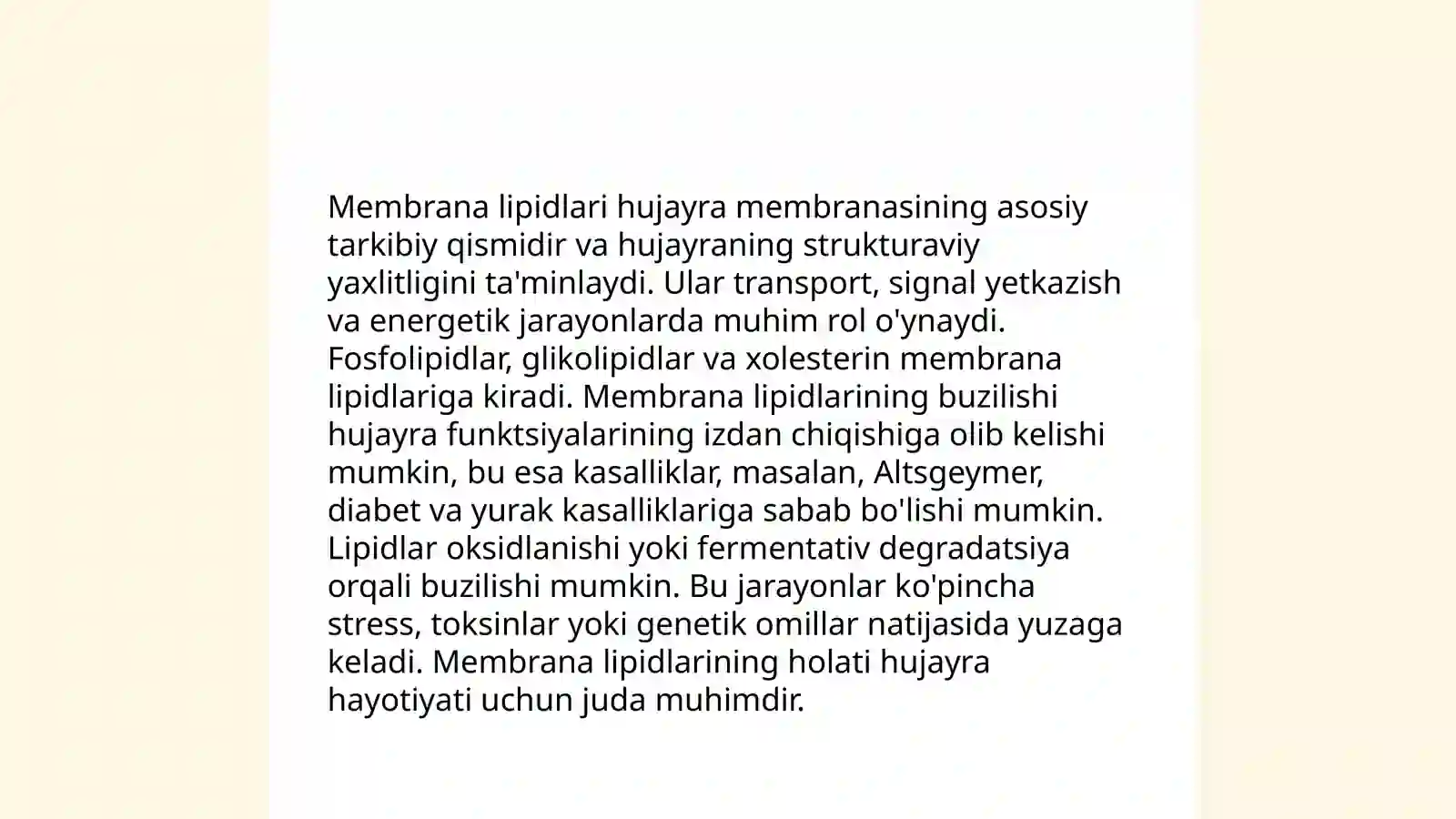 Membrana lipidlari hujayra membranasining asosiy tarkibiy qismidir va hujayraning strukturaviy yaxlitligini ta'minlaydi. Ular transport, signal yetkazish va energetik jarayonlarda muhim rol o'ynaydi. Fosfolipidlar, glikolipidlar va xolesterin membrana lipidlariga kiradi. Membrana lipidlarining buzilishi hujayra funktsiyalarining izdan chiqishiga olib kelishi mumkin, bu esa kasalliklar, masalan, Altsgeymer, diabet va yurak kasalliklariga sabab bo'lishi mumkin. Lipidlar oksidlanishi yoki fermentativ degradatsiya orqali buzilishi mumkin. Bu jarayonlar ko'pincha stress, toksinlar yoki genetik omillar natijasida yuzaga keladi. Membrana lipidlarining holati hujayra hayotiyati uchun juda muhimdir.